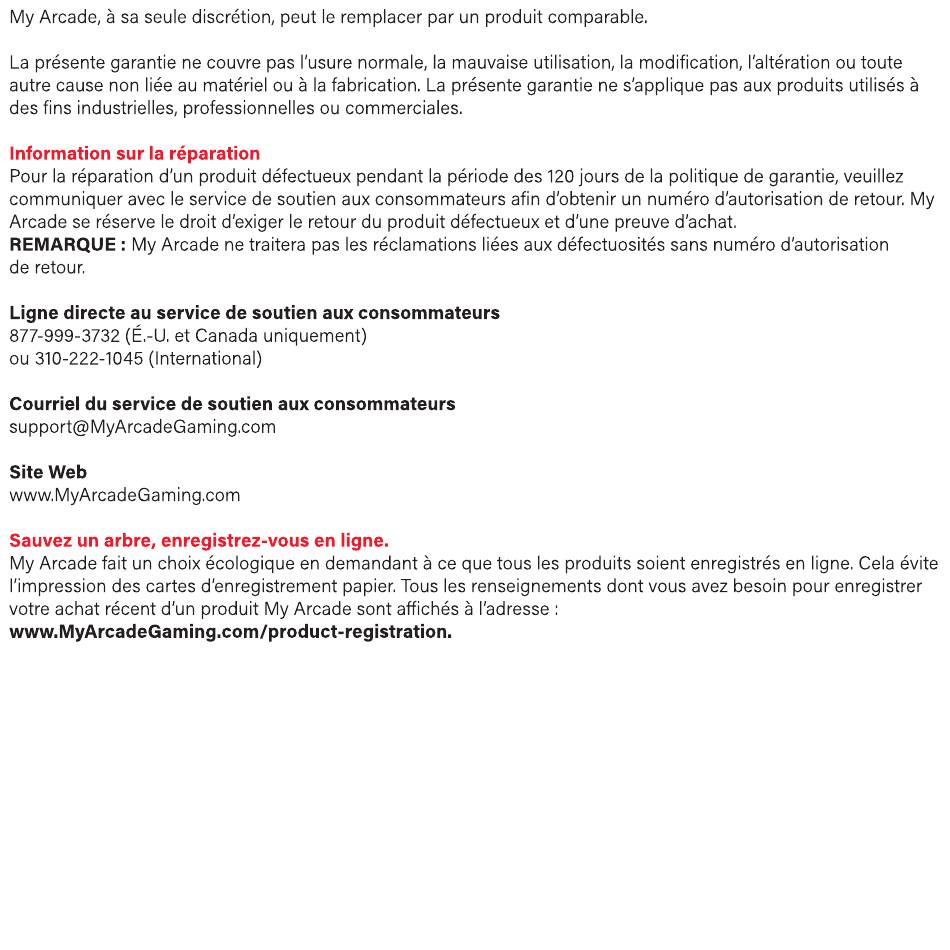 My Arcade, à sa seule discrétion, peut le remplacer par un produit comparable.

La présente garantie ne couvre pas l'usure normale, la mauvaise utilisation, la modification, l'altération ou toute autre cause non liée au matériel ou à la fabrication. La présente garantie ne s'applique pas aux produits utilisés à des fins industrielles, professionnelles ou commerciales.

Information sur la réparation
Pour la réparation d'un produit défectueux pendant la période des 120 jours de la politique de garantie, veuillez communiquer avec le service de soutien aux consommateurs afin d'obtenir un numéro d'autorisation de retour. My Arcade se réserve le droit d'exiger le retour du produit défectueux et d'une preuve d'achat.
REMARQUE : My Arcade ne traitera pas les réclamations liées aux défectuosités sans numéro d'autorisation de retour.

Ligne directe au service de soutien aux consommateurs
877-999-3732 (É.-U. et Canada uniquement)
ou 310-222-1045 (International)

Courriel du service de soutien aux consommateurs
support@MyArcadeGaming.com

Site Web
www.MyArcadeGaming.com

Sauvez un arbre, enregistrez-vous en ligne.
My Arcade fait un choix écologique en demandant à ce que tous les produits soient enregistrés en ligne. Cela évite l'impression des cartes d'enregistrement papier. Tous les renseignements dont vous avez besoin pour enregistrer votre achat récent d'un produit My Arcade sont affichés à l'adresse :
www.MyArcadeGaming.com/product-registration.